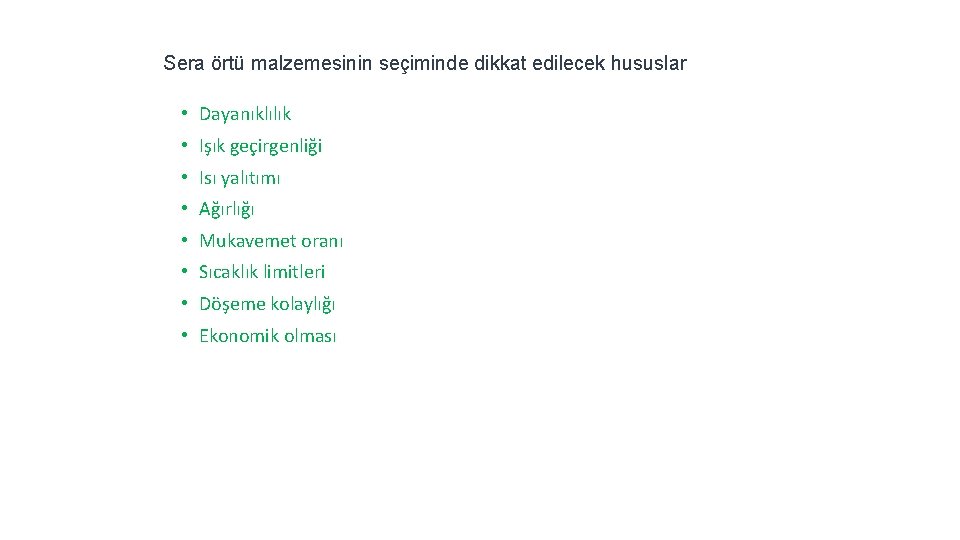 Sera örtü malzemesinin seçiminde dikkat edilecek hususlar

• Dayanıklılık
• Işık geçirgenliği
• Isı yalıtımı
• Ağırlığı
• Mukavemet oranı
• Sıcaklık limitleri
• Döşeme kolaylığı
• Ekonomik olması